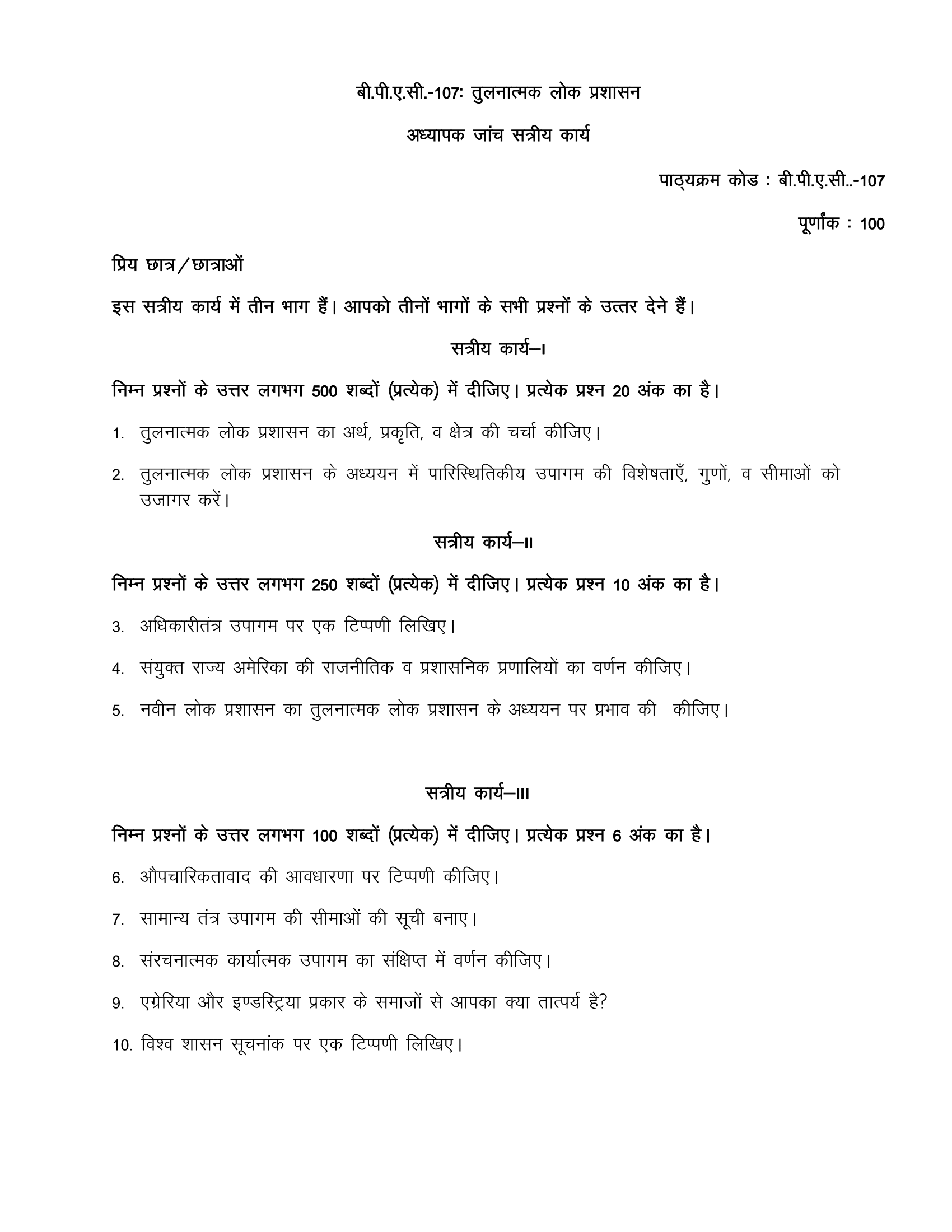 बी.पी.ए.सी.-107: तुलनात्मक लोक प्रशासन

अध्यापक जांच सत्रीय कार्य

पाठ्यक्रम कोड : बी.पी.ए.सी..-107

पूर्णांक : 100

प्रिय छात्र/छात्राओं

इस सत्रीय कार्य में तीन भाग हैं। आपको तीनों भागों के सभी प्रश्नों के उत्तर देने हैं।

सत्रीय कार्य–I

निम्न प्रश्नों के उत्तर लगभग 500 शब्दों (प्रत्येक) में दीजिए। प्रत्येक प्रश्न 20 अंक का है।

1. तुलनात्मक लोक प्रशासन का अर्थ, प्रकृति, व क्षेत्र की चर्चा कीजिए।

2. तुलनात्मक लोक प्रशासन के अध्ययन में पारिस्थितिकीय उपागम की विशेषताएँ, गुणों, व सीमाओं को उजागर करें।

सत्रीय कार्य–II

निम्न प्रश्नों के उत्तर लगभग 250 शब्दों (प्रत्येक) में दीजिए। प्रत्येक प्रश्न 10 अंक का है।

3. अधिकारीतंत्र उपागम पर एक टिप्पणी लिखिए।

4. संयुक्त राज्य अमेरिका की राजनीतिक व प्रशासनिक प्रणालियों का वर्णन कीजिए।

5. नवीन लोक प्रशासन का तुलनात्मक लोक प्रशासन के अध्ययन पर प्रभाव की कीजिए।

सत्रीय कार्य–III

निम्न प्रश्नों के उत्तर लगभग 100 शब्दों (प्रत्येक) में दीजिए। प्रत्येक प्रश्न 6 अंक का है।

6. औपचारिकतावाद की आवधारणा पर टिप्पणी कीजिए।

7. सामान्य तंत्र उपागम की सीमाओं की सूची बनाए।

8. संरचनात्मक कार्यात्मक उपागम का संक्षिप्त में वर्णन कीजिए।

9. एग्रेरिया और इण्डस्ट्रिया प्रकार के समाजों से आपका क्या तात्पर्य है?

10. विश्व शासन सूचनांक पर एक टिप्पणी लिखिए।